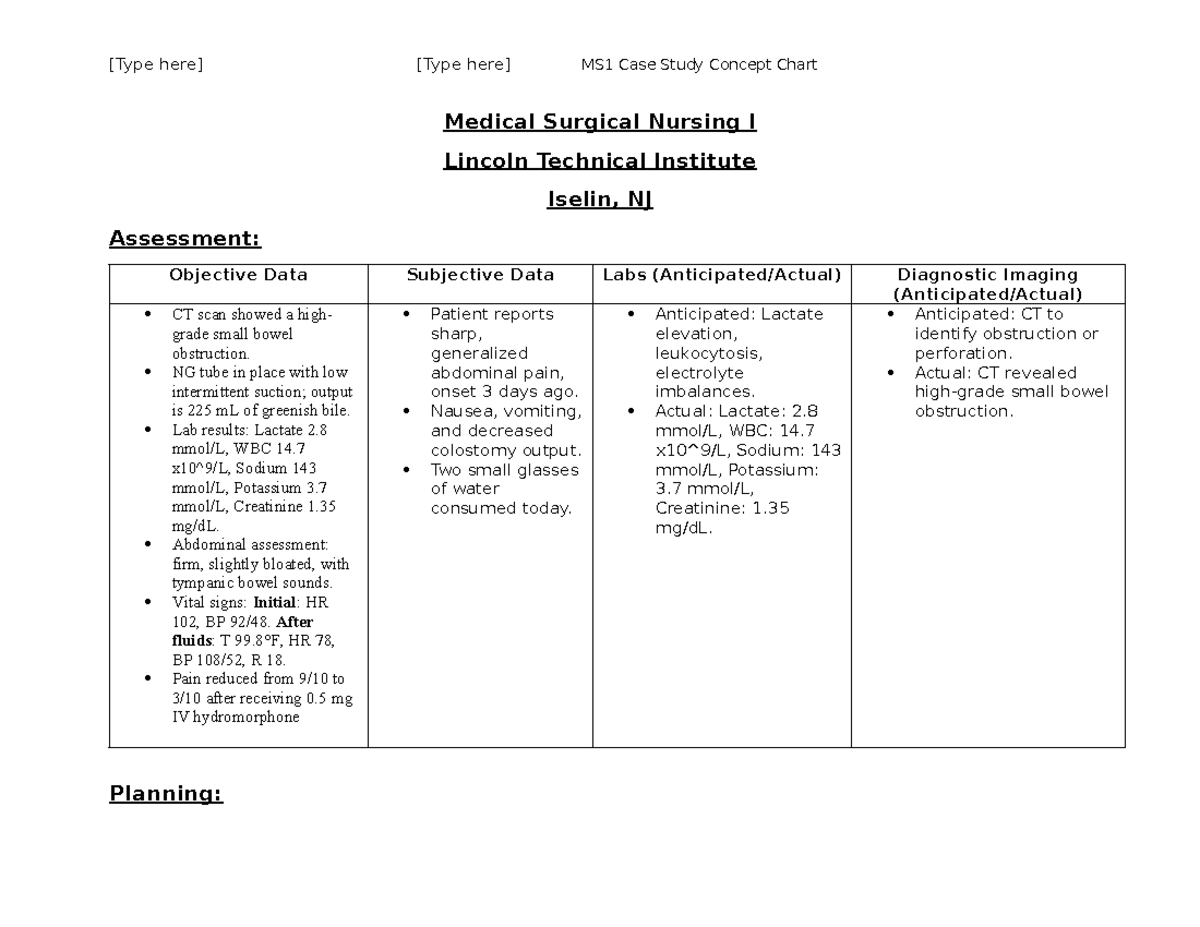 [Type here] [Type here] MS1 Case Study Concept Chart

Medical Surgical Nursing I

Lincoln Technical Institute

Iselin, NJ

Assessment:

| Objective Data | Subjective Data | Labs (Anticipated/Actual) | Diagnostic Imaging (Anticipated/Actual) |
|---|---|---|---|
| • CT scan showed a high-grade small bowel obstruction. • NG tube in place with low intermittent suction; output is 225 mL of greenish bile. • Lab results: Lactate 2.8 mmol/L, WBC 14.7 x10^9/L, Sodium 143 mmol/L, Potassium 3.7 mmol/L, Creatinine 1.35 mg/dL. • Abdominal assessment: firm, slightly bloated, with tympanic bowel sounds. • Vital signs: Initial: HR 102, BP 92/48. After fluids: T 99.8°F, HR 78, BP 108/52, R 18. • Pain reduced from 9/10 to 3/10 after receiving 0.5 mg IV hydromorphone | • Patient reports sharp, generalized abdominal pain, onset 3 days ago. • Nausea, vomiting, and decreased colostomy output. • Two small glasses of water consumed today. | • Anticipated: Lactate elevation, leukocytosis, electrolyte imbalances. • Actual: Lactate: 2.8 mmol/L, WBC: 14.7 x10^9/L, Sodium: 143 mmol/L, Potassium: 3.7 mmol/L, Creatinine: 1.35 mg/dL. | • Anticipated: CT to identify obstruction or perforation. • Actual: CT revealed high-grade small bowel obstruction. |

Planning: